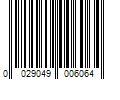 0 029049 006064